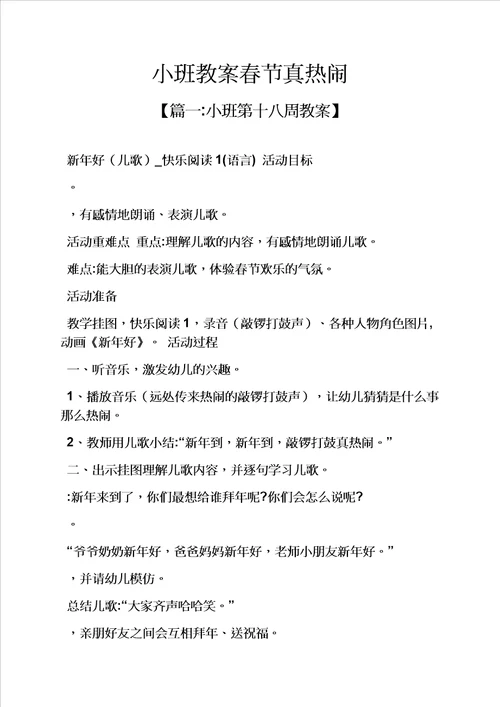 小班教案春节真热闹

【篇一:小班第十八周教案】

新年好（儿歌）_快乐阅读 1(语言) 活动目标

。

，有感情地朗诵、表演儿歌。

活动重难点 重点:理解儿歌的内容，有感情地朗诵儿歌。

难点:能大胆的表演儿歌，体验春节欢乐的气氛。

活动准备

教学挂图，快乐阅读 1，录音（敲锣打鼓声）、各种人物角色图片，动画《新年好》。 活动过程

一、听音乐，激发幼儿的兴趣。

1、播放音乐（远处传来热闹的敲锣打鼓声），让幼儿猜猜是什么事那么热闹。

2、教师用儿歌小结:“新年到，新年到，敲锣打鼓真热闹。”

二、出示挂图理解儿歌内容，并逐句学习儿歌。

:新年来到了，你们最想给谁拜年呢?你们会怎么说呢?

。

“爷爷奶奶新年好，爸爸妈妈新年好，老师小朋友新年好。”

，并请幼儿模仿。

总结儿歌:“大家齐声哈哈笑。”

，亲朋好友之间会互相拜年、送祝福。